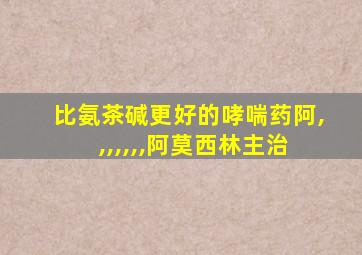 比氨茶碱更好的哮喘药阿,
,,,,,,阿莫西林主治